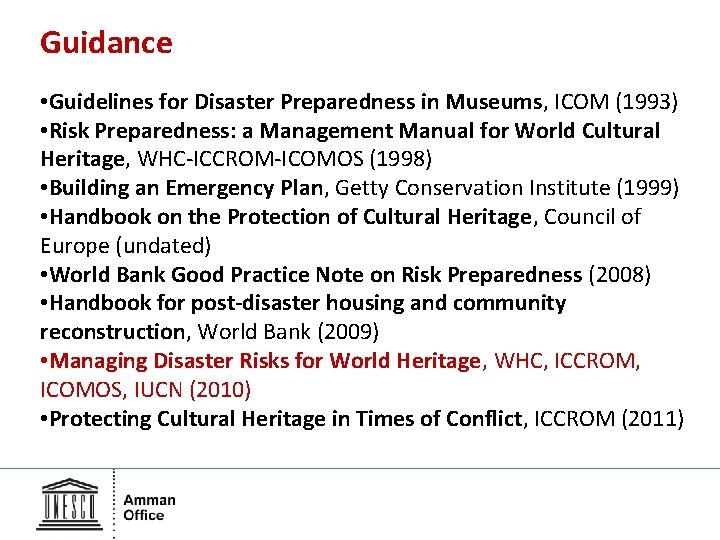 Guidance

•Guidelines for Disaster Preparedness in Museums, ICOM (1993)
•Risk Preparedness: a Management Manual for World Cultural Heritage, WHC-ICCROM-ICOMOS (1998)
•Building an Emergency Plan, Getty Conservation Institute (1999)
•Handbook on the Protection of Cultural Heritage, Council of Europe (undated)
•World Bank Good Practice Note on Risk Preparedness (2008)
•Handbook for post-disaster housing and community reconstruction, World Bank (2009)
•Managing Disaster Risks for World Heritage, WHC, ICCROM, ICOMOS, IUCN (2010)
•Protecting Cultural Heritage in Times of Conflict, ICCROM (2011)

UNESCO

Amman
Office